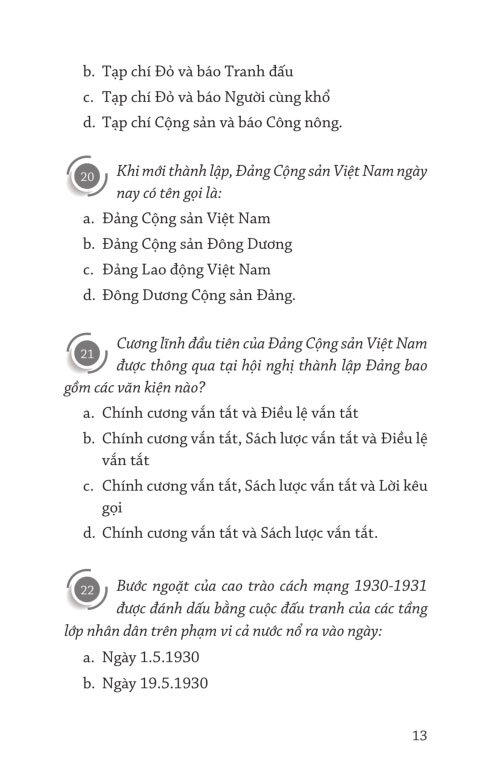 b. Tạp chí Đỏ và báo Tranh đấu
c. Tạp chí Đỏ và báo Người cùng khổ
d. Tạp chí Cộng sản và báo Công nông.

20 Khi mới thành lập, Đảng Cộng sản Việt Nam ngày nay có tên gọi là:
a. Đảng Cộng sản Việt Nam
b. Đảng Cộng sản Đông Dương
c. Đảng Lao động Việt Nam
d. Đông Dương Cộng sản Đảng.

21 Cương lĩnh đầu tiên của Đảng Cộng sản Việt Nam được thông qua tại hội nghị thành lập Đảng bao gồm các văn kiện nào?
a. Chính cương vắn tắt và Điều lệ vắn tắt
b. Chính cương vắn tắt, Sách lược vắn tắt và Điều lệ vắn tắt
c. Chính cương vắn tắt, Sách lược vắn tắt và Lời kêu gọi
d. Chính cương vắn tắt và Sách lược vắn tắt.

22 Bước ngoặt của cao trào cách mạng 1930-1931 được đánh dấu bằng cuộc đấu tranh của các tầng lớp nhân dân trên phạm vi cả nước nổ ra vào ngày:
a. Ngày 1.5.1930
b. Ngày 19.5.1930

13